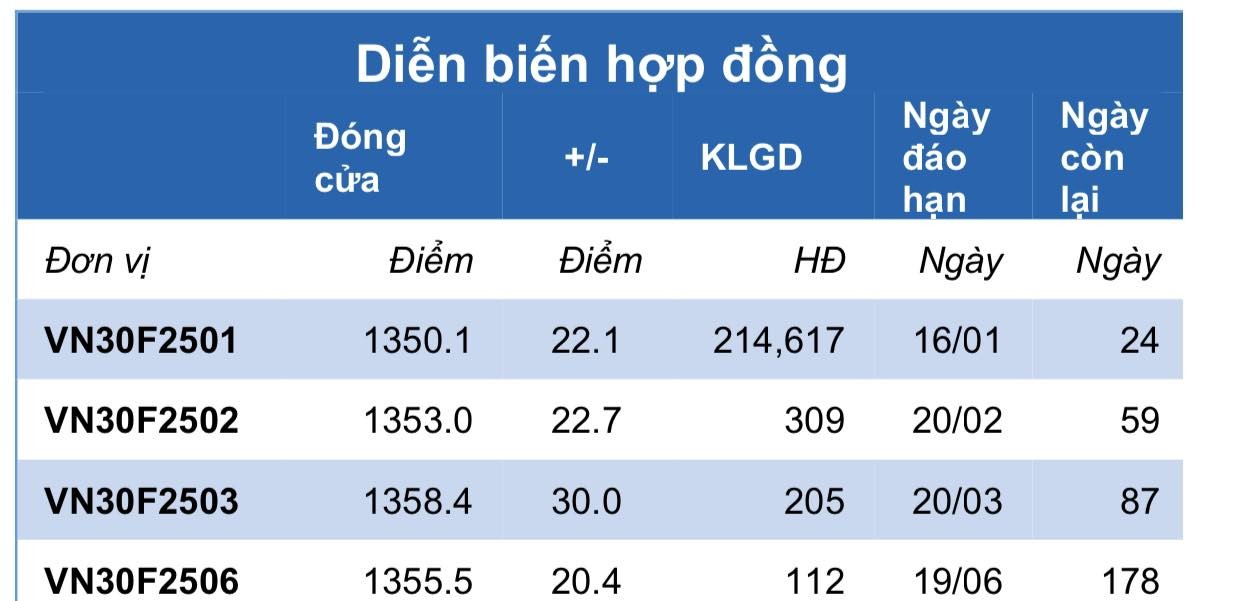 Diễn biến hợp đồng

| | Đóng cửa | +/- | KLGD | Ngày đáo hạn | Ngày còn lại |
|---|---|---|---|---|---|
| Đơn vị | Điểm | Điểm | HĐ | Ngày | Ngày |
| VN30F2501 | 1350.1 | 22.1 | 214,617 | 16/01 | 24 |
| VN30F2502 | 1353.0 | 22.7 | 309 | 20/02 | 59 |
| VN30F2503 | 1358.4 | 30.0 | 205 | 20/03 | 87 |
| VN30F2506 | 1355.5 | 20.4 | 112 | 19/06 | 178 |